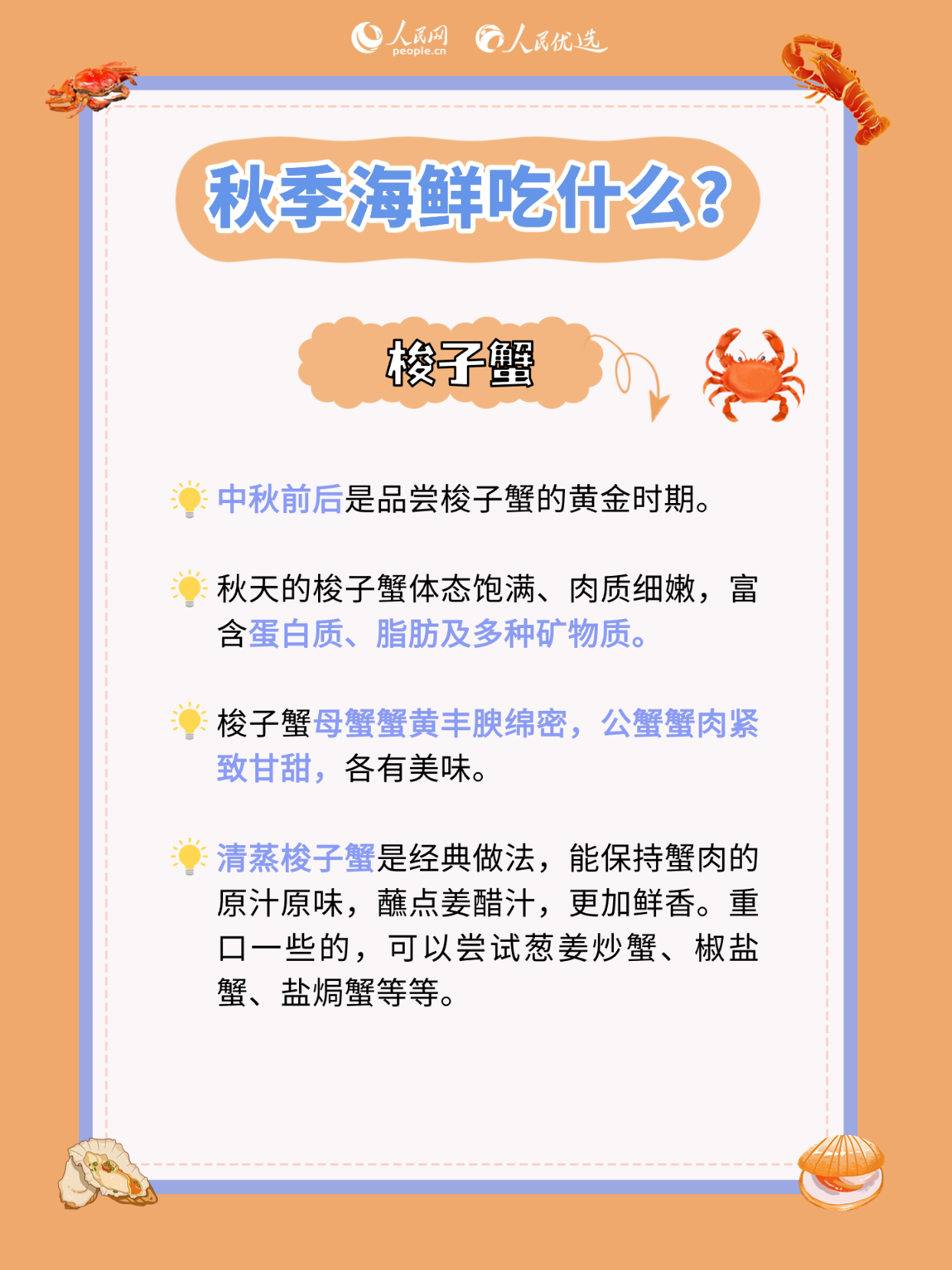 人民网 people.cn 人民优选

秋季海鲜吃什么?

梭子蟹

中秋前后是品尝梭子蟹的黄金时期。

秋天的梭子蟹体态饱满、肉质细嫩，富含蛋白质、脂肪及多种矿物质。

梭子蟹母蟹蟹黄丰腴绵密，公蟹蟹肉紧致甘甜，各有美味。

清蒸梭子蟹是经典做法，能保持蟹肉的原汁原味，蘸点姜醋汁，更加鲜香。重口一些的，可以尝试葱姜炒蟹、椒盐蟹、盐焗蟹等等。